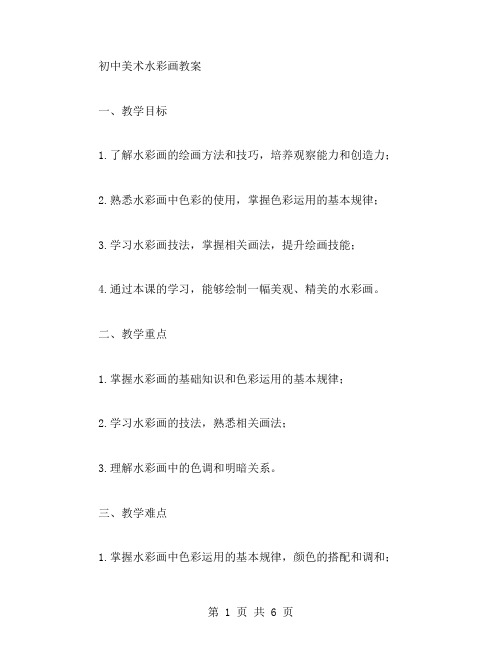 初中美术水彩画教案

一、教学目标

1.了解水彩画的绘画方法和技巧，培养观察能力和创造力；

2.熟悉水彩画中色彩的使用，掌握色彩运用的基本规律；

3.学习水彩画技法，掌握相关画法，提升绘画技能；

4.通过本课的学习，能够绘制一幅美观、精美的水彩画。

二、教学重点

1.掌握水彩画的基础知识和色彩运用的基本规律；

2.学习水彩画的技法，熟悉相关画法；

3.理解水彩画中的色调和明暗关系。

三、教学难点

1.掌握水彩画中色彩运用的基本规律，颜色的搭配和调和；

第 1 页 共 6 页